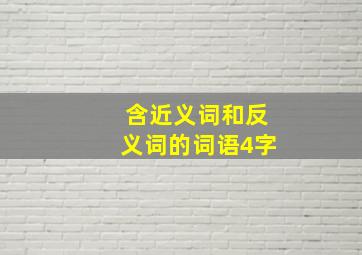 含近义词和反义词的词语4字